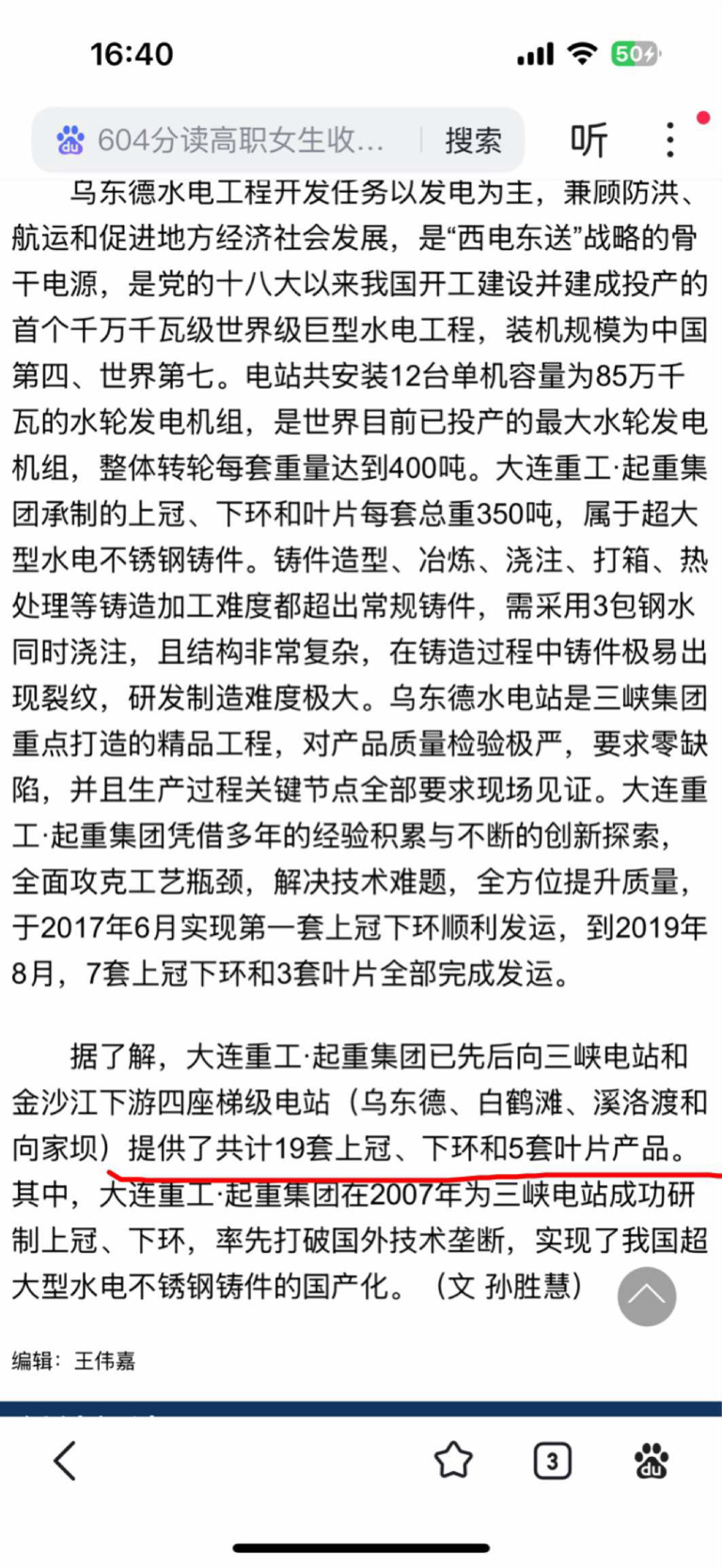 16:40

50

604分读高职女生收... 搜索 听

乌东德水电工程开发任务以发电为主，兼顾防洪、航运和促进地方经济社会发展，是“西电东送”战略的骨干电源，是党的十八大以来我国开工建设并建成投产的首个千万千瓦级世界级巨型水电工程，装机规模为中国第四、世界第七。电站共安装12台单机容量为85万千瓦的水轮发电机组，是世界目前已投产的最大水轮发电机组，整体转轮每套重量达到400吨。大连重工·起重集团承制的上冠、下环和叶片每套总重350吨，属于超大型水电不锈钢铸件。铸件造型、冶炼、浇注、打箱、热处理等铸造加工难度都超出常规铸件，需采用3包钢水同时浇注，且结构非常复杂，在铸造过程中铸件极易出现裂纹，研发制造难度极大。乌东德水电站是三峡集团重点打造的精品工程，对产品质量检验极严，要求零缺陷，并且生产过程关键节点全部要求现场见证。大连重工·起重集团凭借多年的经验积累与不断的创新探索，全面攻克工艺瓶颈，解决技术难题，全方位提升质量，于2017年6月实现第一套上冠下环顺利发运，到2019年8月，7套上冠下环和3套叶片全部完成发运。

据了解，大连重工·起重集团已先后向三峡电站和金沙江下游四座梯级电站（乌东德、白鹤滩、溪洛渡和向家坝）提供了共计19套上冠、下环和5套叶片产品。其中，大连重工·起重集团在2007年为三峡电站成功研制上冠、下环，率先打破国外技术垄断，实现了我国超大型水电不锈钢铸件的国产化。（文 孙胜慧）

编辑：王伟嘉

3